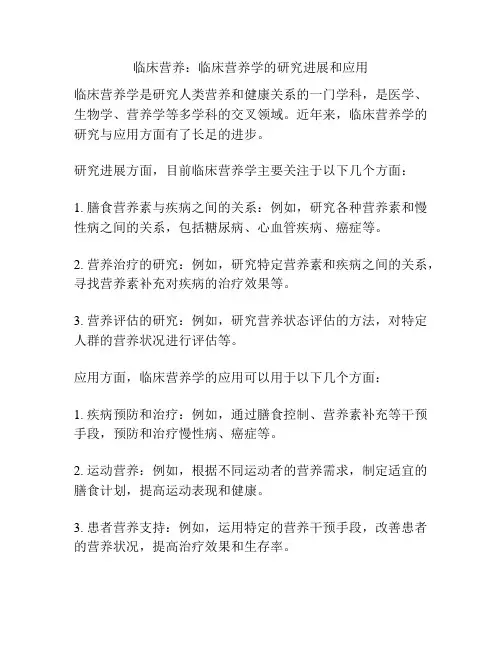 临床营养：临床营养学的研究进展和应用

临床营养学是研究人类营养和健康关系的一门学科，是医学、生物学、营养学等多学科的交叉领域。近年来，临床营养学的研究与应用方面有了长足的进步。

研究进展方面，目前临床营养学主要关注于以下几个方面：

1. 膳食营养素与疾病之间的关系：例如，研究各种营养素和慢性病之间的关系，包括糖尿病、心血管疾病、癌症等。

2. 营养治疗的研究：例如，研究特定营养素和疾病之间的关系，寻找营养素补充对疾病的治疗效果等。

3. 营养评估的研究：例如，研究营养状态评估的方法，对特定人群的营养状况进行评估等。

应用方面，临床营养学的应用可以用于以下几个方面：

1. 疾病预防和治疗：例如，通过膳食控制、营养素补充等干预手段，预防和治疗慢性病、癌症等。

2. 运动营养：例如，根据不同运动者的营养需求，制定适宜的膳食计划，提高运动表现和健康。

3. 患者营养支持：例如，运用特定的营养干预手段，改善患者的营养状况，提高治疗效果和生存率。